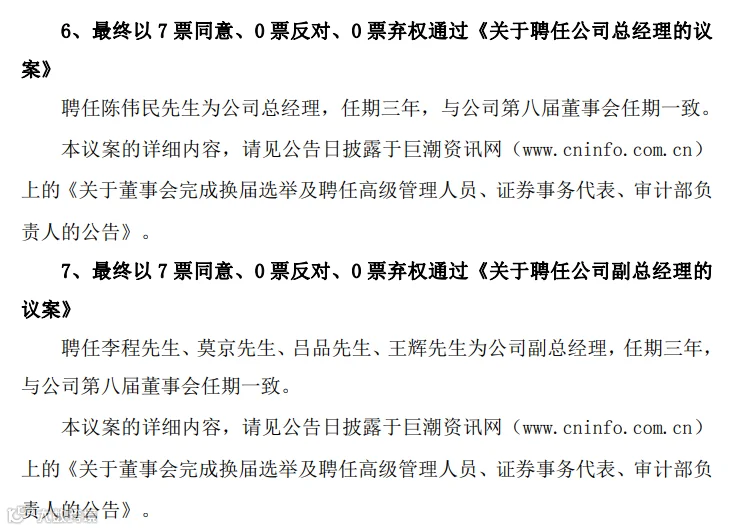 6、最终以7票同意、0票反对、0票弃权通过《关于聘任公司总经理的议案》

聘任陈伟民先生为公司总经理，任期三年，与公司第八届董事会任期一致。

本议案的详细内容，请见公告日披露于巨潮资讯网（www.cninfo.com.cn）上的《关于董事会完成换届选举及聘任高级管理人员、证券事务代表、审计部负责人的公告》。

7、最终以7票同意、0票反对、0票弃权通过《关于聘任公司副总经理的议案》

聘任李程先生、莫京先生、吕品先生、王辉先生为公司副总经理，任期三年，与公司第八届董事会任期一致。

本议案的详细内容，请见公告日披露于巨潮资讯网（www.cninfo.com.cn）上的《关于董事会完成换届选举及聘任高级管理人员、证券事务代表、审计部负责人的公告》。